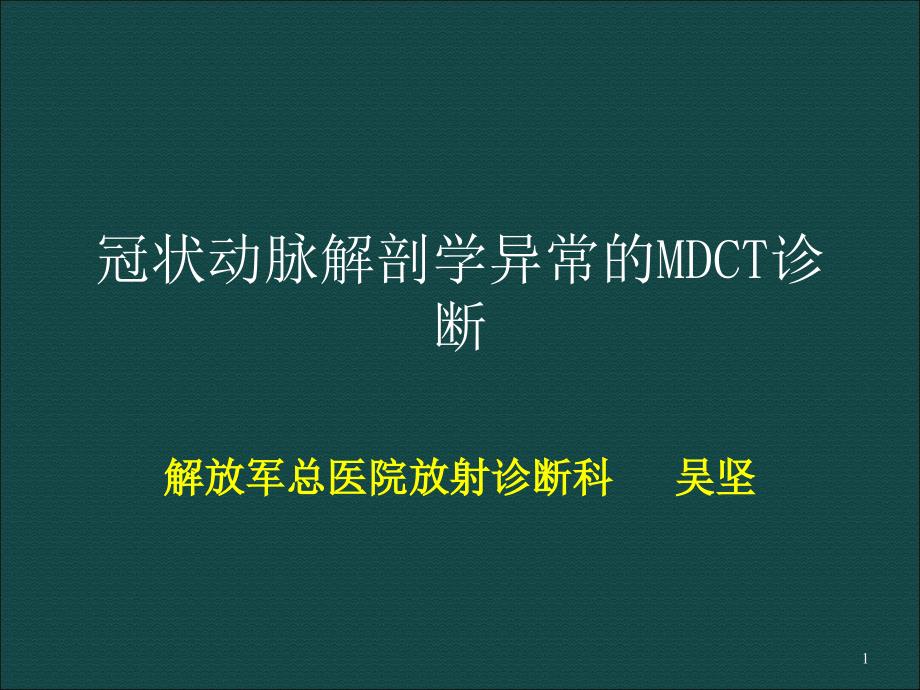 冠状动脉解剖学异常的MDCT诊断

解放军总医院放射诊断科　　吴坚

1